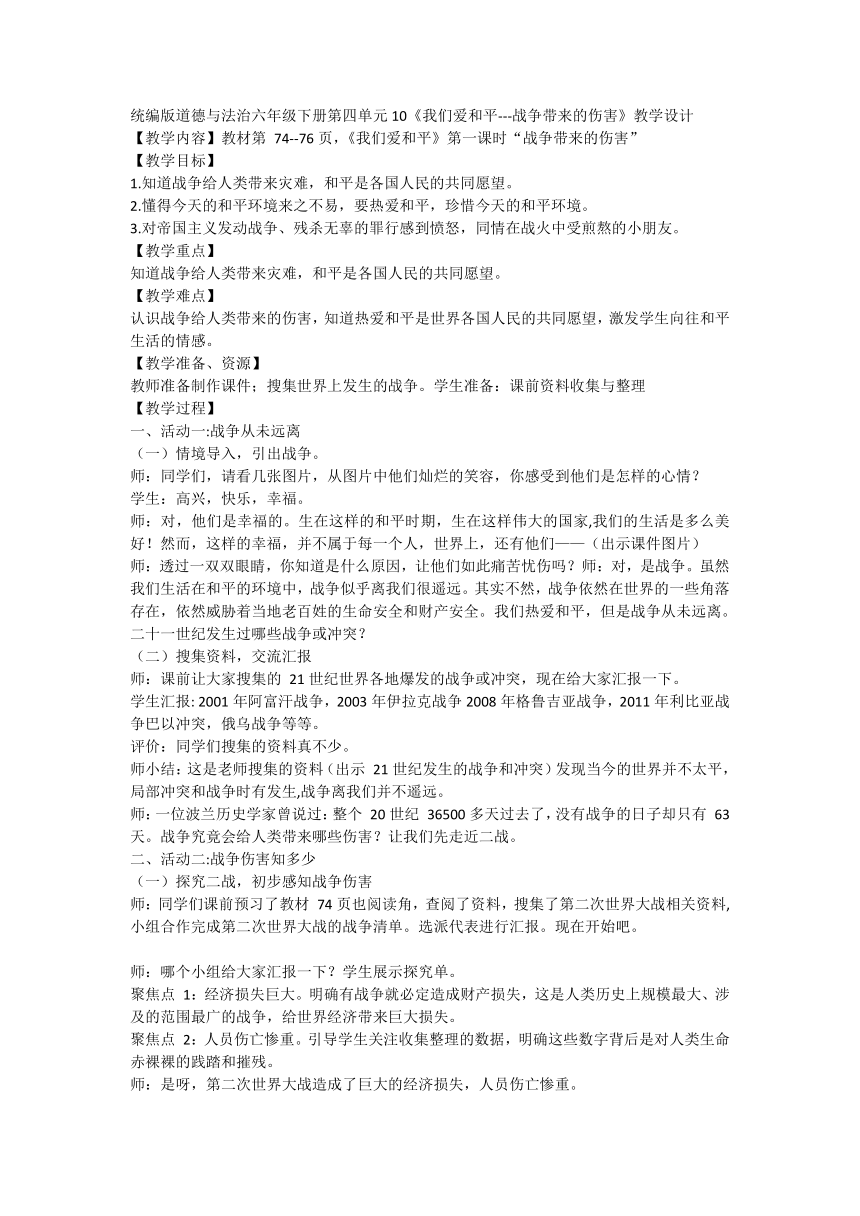 统编版道德与法治六年级下册第四单元 10《我们爱和平---战争带来的伤害》教学设计
【教学内容】教材第 74--76 页，《我们爱和平》第一课时“战争带来的伤害”
【教学目标】
1.知道战争给人类带来灾难，和平是各国人民的共同愿望。
2.懂得今天的和平环境来之不易，要热爱和平，珍惜今天的和平环境。
3.对帝国主义发动战争、残杀无辜的罪行感到愤怒，同情在战火中受煎熬的小朋友。
【教学重点】
知道战争给人类带来灾难，和平是各国人民的共同愿望。
【教学难点】
认识战争给人类带来的伤害，知道热爱和平是世界各国人民的共同愿望，激发学生向往和平生活的情感。
【教学准备、资源】
教师准备制作课件；搜集世界上发生的战争。学生准备：课前资料收集与整理
【教学过程】
一、活动一:战争从未远离
（一）情境导入，引出战争。
师：同学们，请看几张图片，从图片中他们灿烂的笑容，你感受到他们是怎样的心情？
学生：高兴，快乐，幸福。
师：对，他们是幸福的。生在这样的和平时期，生在这样伟大的国家,我们的生活是多么美好！然而，这样的幸福，并不属于每一个人，世界上，还有他们——（出示课件图片）
师：透过一双双眼睛，你知道是什么原因，让他们如此痛苦忧伤吗？师：对，是战争。虽然我们生活在和平的环境中，战争似乎离我们很遥远。其实不然，战争依然在世界的一些角落存在，依然威胁着当地老百姓的生命安全和财产安全。我们热爱和平，但是战争从未远离。二十一世纪发生过哪些战争或冲突？
（二）搜集资料，交流汇报
师：课前让大家搜集的 21 世纪世界各地爆发的战争或冲突，现在给大家汇报一下。
学生汇报: 2001 年阿富汗战争，2003 年伊拉克战争 2008 年格鲁吉亚战争，2011 年利比亚战争巴以冲突，俄乌战争等等。
评价：同学们搜集的资料真不少。
师小结：这是老师搜集的资料（出示 21 世纪发生的战争和冲突）发现当今的世界并不太平，局部冲突和战争时有发生,战争离我们并不遥远。
师：一位波兰历史学家曾说过：整个 20 世纪 36500 多天过去了，没有战争的日子却只有 63 天。战争究竟会给人类带来哪些伤害？让我们先走近二战。
二、活动二:战争伤害知多少
（一）探究二战，初步感知战争伤害
师：同学们课前预习了教材 74 页也阅读角，查阅了资料，搜集了第二次世界大战相关资料,小组合作完成第二次世界大战的战争清单。选派代表进行汇报。现在开始吧。

师：哪个小组给大家汇报一下？学生展示探究单。
聚焦点 1：经济损失巨大。明确有战争就必定造成财产损失，这是人类历史上规模最大、涉及的范围最广的战争，给世界经济带来巨大损失。
聚焦点 2：人员伤亡惨重。引导学生关注收集整理的数据，明确这些数字背后是对人类生命赤裸裸的践踏和摧残。
师：是呀，第二次世界大战造成了巨大的经济损失，人员伤亡惨重。